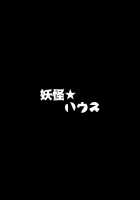 妖怪★
ハウス